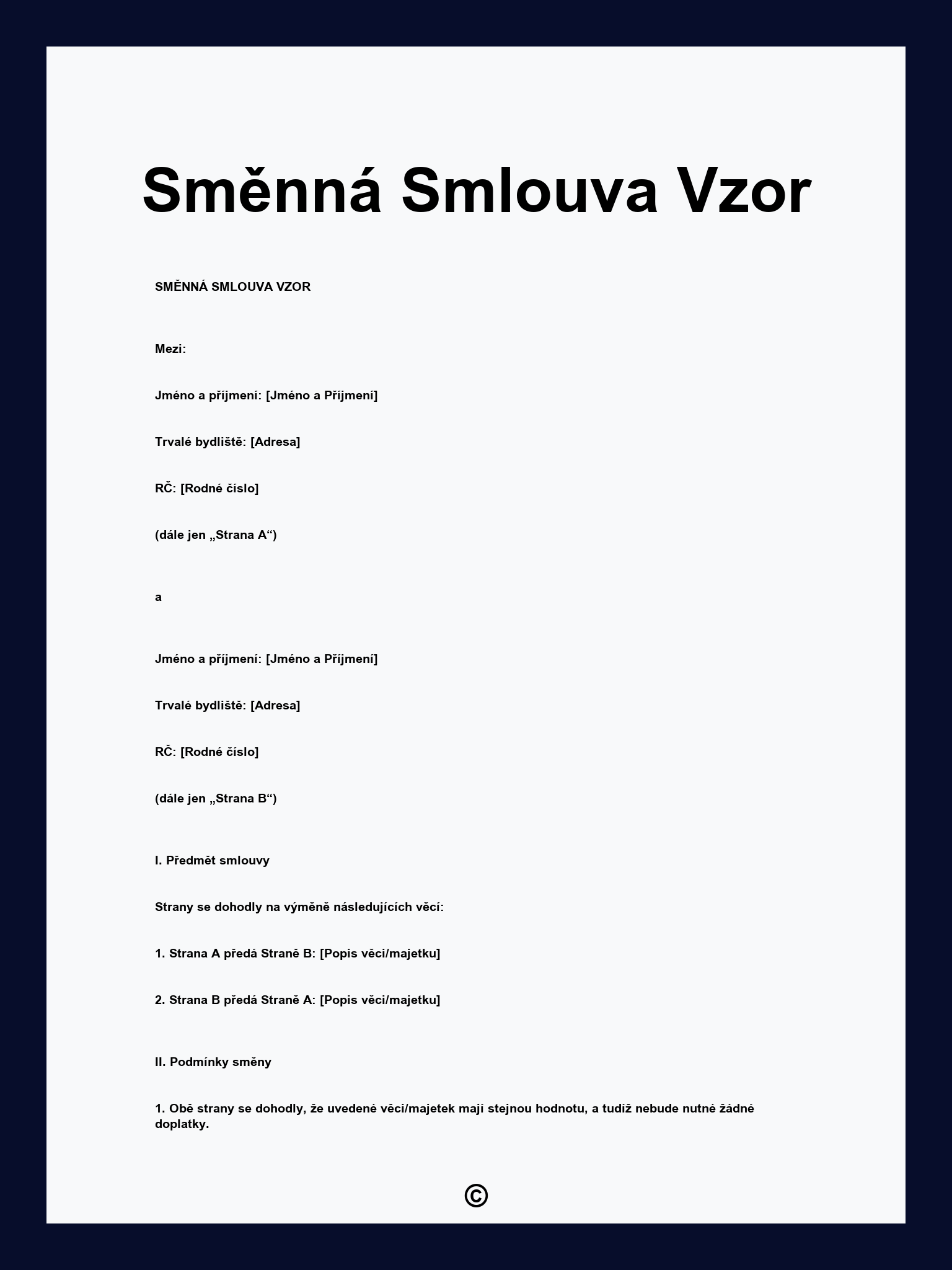 Směnná Smlouva Vzor

SMĚNNÁ SMLOUVA VZOR

Mezi:

Jméno a příjmení: [Jméno a Příjmení]

Trvalé bydliště: [Adresa]

RČ: [Rodné číslo]

(dále jen „Strana A“)

a

Jméno a příjmení: [Jméno a Příjmení]

Trvalé bydliště: [Adresa]

RČ: [Rodné číslo]

(dále jen „Strana B“)

I. Předmět smlouvy

Strany se dohodly na výměně následujících věcí:

1. Strana A předá Straně B: [Popis věci/majetku]

2. Strana B předá Straně A: [Popis věci/majetku]

II. Podmínky směny

1. Obě strany se dohodly, že uvedené věci/majetek mají stejnou hodnotu, a tudíž nebude nutné žádné doplatky.

©